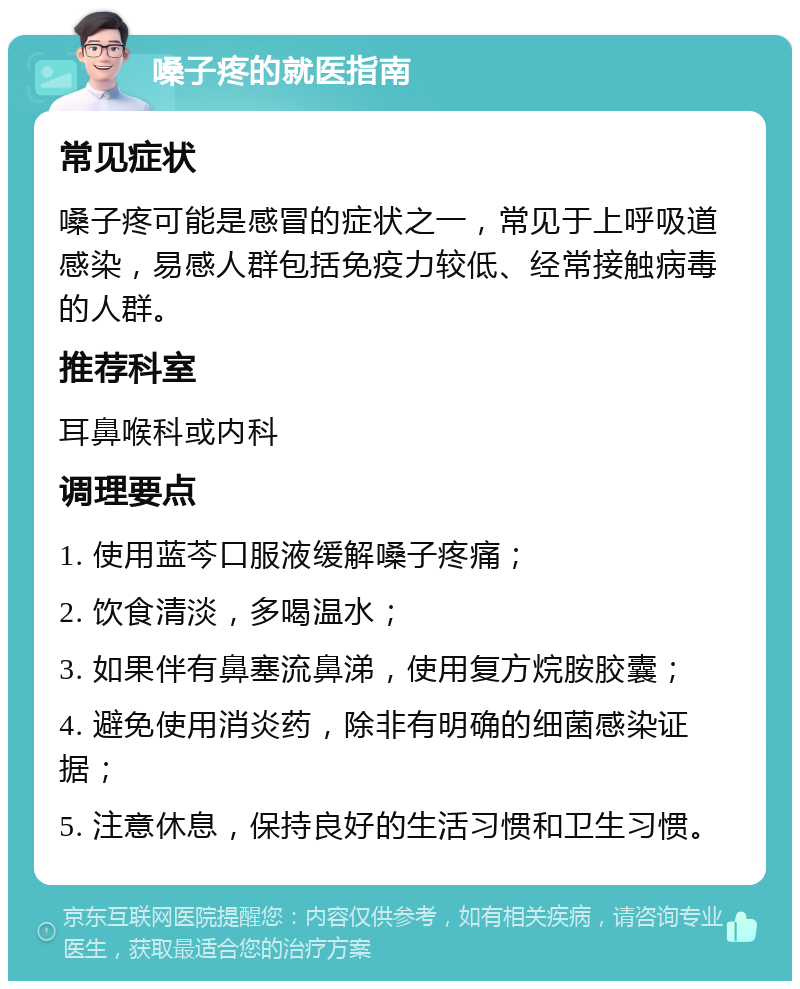 嗓子疼的就医指南

常见症状

嗓子疼可能是感冒的症状之一，常见于上呼吸道感染，易感人群包括免疫力较低、经常接触病毒的人群。

推荐科室

耳鼻喉科或内科

调理要点

1. 使用蓝芩口服液缓解嗓子疼痛；

2. 饮食清淡，多喝温水；

3. 如果伴有鼻塞流鼻涕，使用复方烷胺胶囊；

4. 避免使用消炎药，除非有明确的细菌感染证据；

5. 注意休息，保持良好的生活习惯和卫生习惯。

京东互联网医院提醒您：内容仅供参考，如有相关疾病，请咨询专业医生，获取最适合您的治疗方案